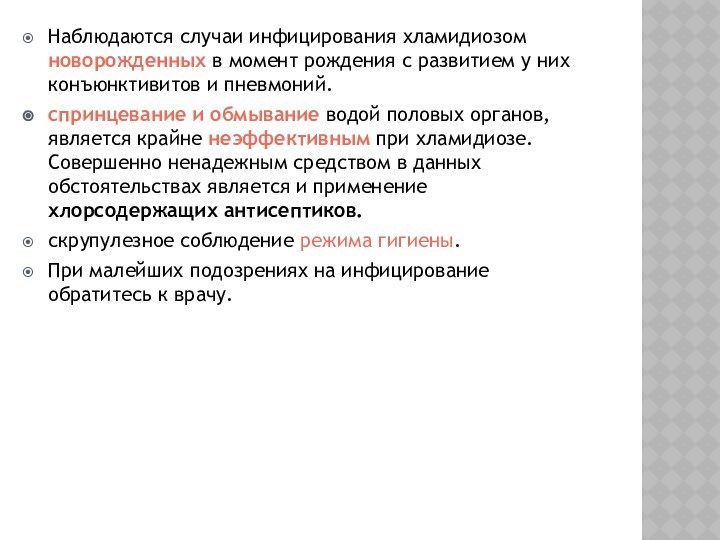 Наблюдаются случаи инфицирования хламидиозом новорожденных в момент рождения с развитием у них конъюнктивитов и пневмоний.

спринцевание и обмывание водой половых органов, является крайне неэффективным при хламидиозе. Совершенно ненадежным средством в данных обстоятельствах является и применение хлорсодержащих антисептиков.

скрупулезное соблюдение режима гигиены.

При малейших подозрениях на инфицирование обратитесь к врачу.